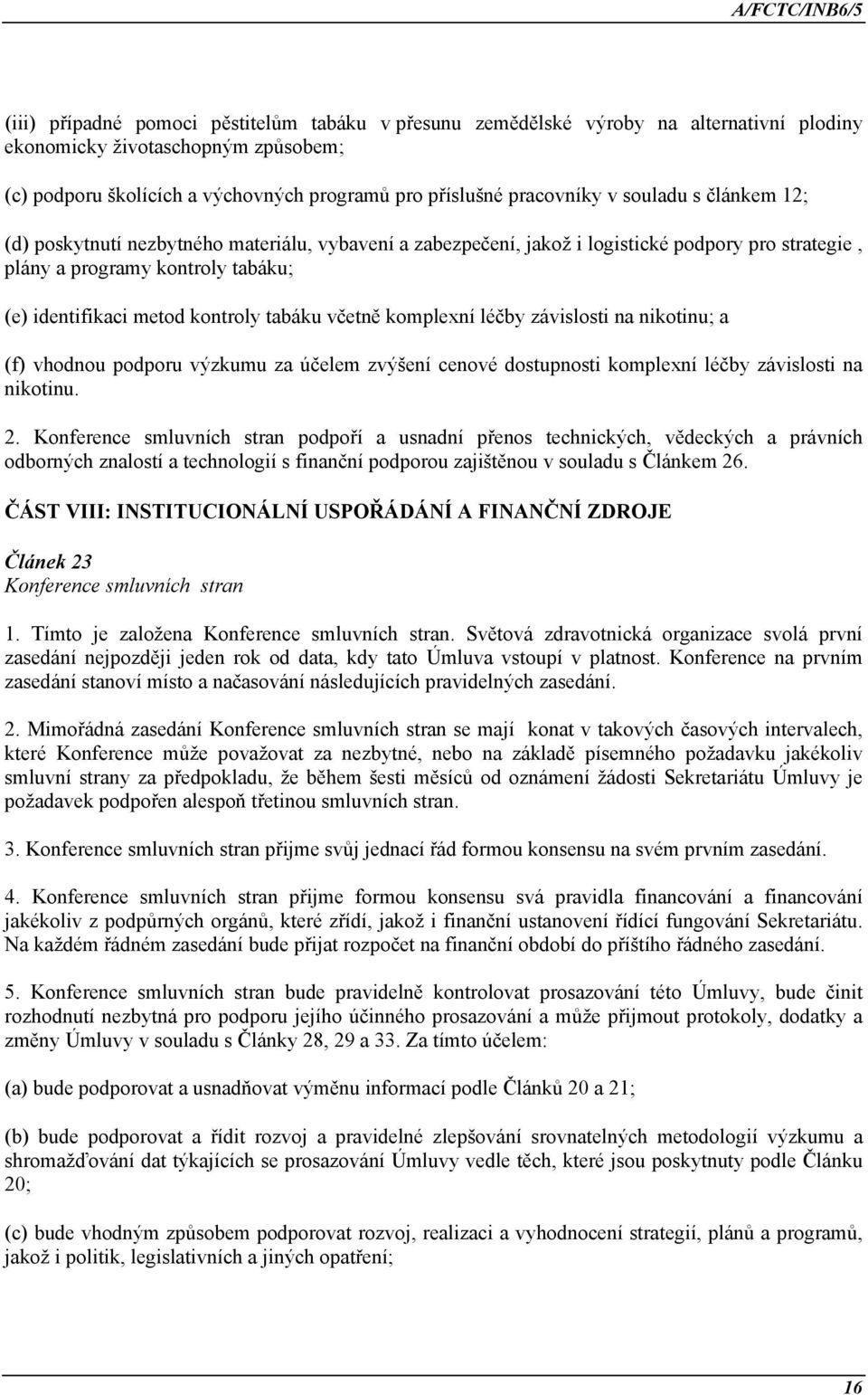 A/FCTC/INB6/5

(iii) případné pomoci pěstitelům tabáku v přesunu zemědělské výroby na alternativní plodiny ekonomicky životaschopným způsobem;

(c) podporu školících a výchovných programů pro příslušné pracovníky v souladu s článkem 12;

(d) poskytnutí nezbytného materiálu, vybavení a zabezpečení, jakož i logistické podpory pro strategie , plány a programy kontroly tabáku;

(e) identifikaci metod kontroly tabáku včetně komplexní léčby závislosti na nikotinu; a

(f) vhodnou podporu výzkumu za účelem zvýšení cenové dostupnosti komplexní léčby závislosti na nikotinu.

2. Konference smluvních stran podpoří a usnadní přenos technických, vědeckých a právních odborných znalostí a technologií s finanční podporou zajištěnou v souladu s Článkem 26.

ČÁST VIII: INSTITUCIONÁLNÍ USPOŘÁDÁNÍ A FINANČNÍ ZDROJE

Článek 23
Konference smluvních stran

1. Tímto je založena Konference smluvních stran. Světová zdravotnická organizace svolá první zasedání nejpozději jeden rok od data, kdy tato Úmluva vstoupí v platnost. Konference na prvním zasedání stanoví místo a načasování následujících pravidelných zasedání.

2. Mimořádná zasedání Konference smluvních stran se mají konat v takových časových intervalech, které Konference může považovat za nezbytné, nebo na základě písemného požadavku jakékoliv smluvní strany za předpokladu, že během šesti měsíců od oznámení žádosti Sekretariátu Úmluvy je požadavek podpořen alespoň třetinou smluvních stran.

3. Konference smluvních stran přijme svůj jednací řád formou konsensu na svém prvním zasedání.

4. Konference smluvních stran přijme formou konsensu svá pravidla financování a financování jakékoliv z podpůrných orgánů, které zřídí, jakož i finanční ustanovení řídící fungování Sekretariátu. Na každém řádném zasedání bude přijat rozpočet na finanční období do příštího řádného zasedání.

5. Konference smluvních stran bude pravidelně kontrolovat prosazování této Úmluvy, bude činit rozhodnutí nezbytná pro podporu jejího účinného prosazování a může přijmout protokoly, dodatky a změny Úmluvy v souladu s Články 28, 29 a 33. Za tímto účelem:

(a) bude podporovat a usnadňovat výměnu informací podle Článků 20 a 21;

(b) bude podporovat a řídit rozvoj a pravidelné zlepšování srovnatelných metodologií výzkumu a shromažďování dat týkajících se prosazování Úmluvy vedle těch, které jsou poskytnuty podle Článku 20;

(c) bude vhodným způsobem podporovat rozvoj, realizaci a vyhodnocení strategií, plánů a programů, jakož i politik, legislativních a jiných opatření;

16